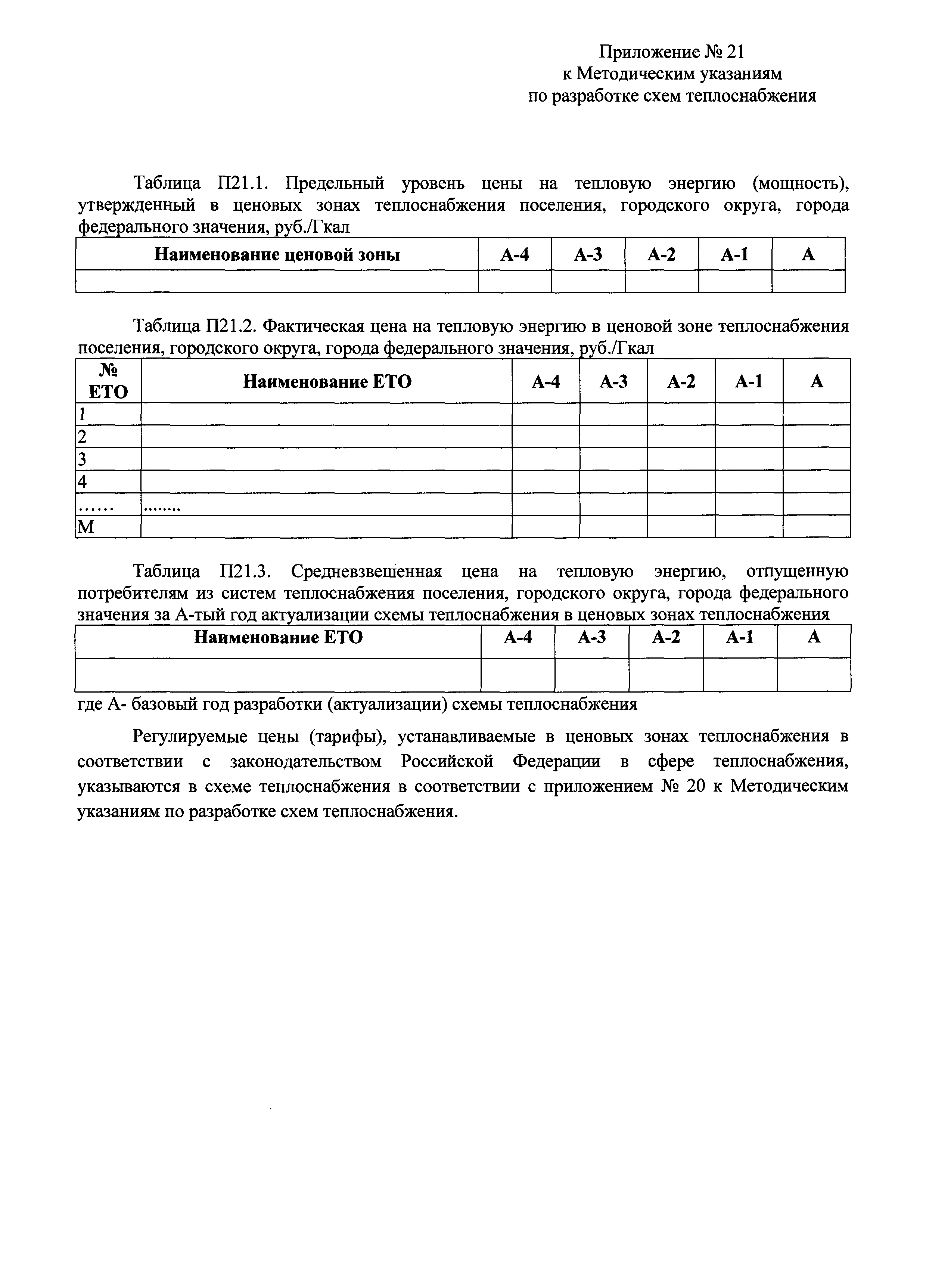 Приложение № 21
к Методическим указаниям
по разработке схем теплоснабжения

Таблица П21.1. Предельный уровень цены на тепловую энергию (мощность), утвержденный в ценовых зонах теплоснабжения поселения, городского округа, города федерального значения, руб./Гкал

| Наименование ценовой зоны | А-4 | А-3 | А-2 | А-1 | А |
|---|---|---|---|---|---|
| | | | | | |

Таблица П21.2. Фактическая цена на тепловую энергию в ценовой зоне теплоснабжения поселения, городского округа, города федерального значения, руб./Гкал

| № ЕТО | Наименование ЕТО | А-4 | А-3 | А-2 | А-1 | А |
|---|---|---|---|---|---|---|
| 1 | | | | | | |
| 2 | | | | | | |
| 3 | | | | | | |
| 4 | | | | | | |
| …… | …….. | | | | | |
| М | | | | | | |

Таблица П21.3. Средневзвешенная цена на тепловую энергию, отпущенную потребителям из систем теплоснабжения поселения, городского округа, города федерального значения за А-тый год актуализации схемы теплоснабжения в ценовых зонах теплоснабжения

| Наименование ЕТО | А-4 | А-3 | А-2 | А-1 | А |
|---|---|---|---|---|---|
| | | | | | |

где А- базовый год разработки (актуализации) схемы теплоснабжения

Регулируемые цены (тарифы), устанавливаемые в ценовых зонах теплоснабжения в соответствии с законодательством Российской Федерации в сфере теплоснабжения, указываются в схеме теплоснабжения в соответствии с приложением № 20 к Методическим указаниям по разработке схем теплоснабжения.